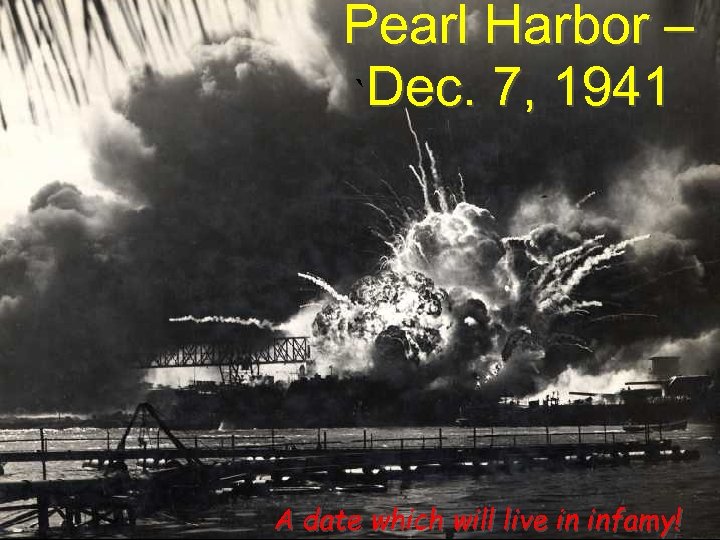 Pearl Harbor – Dec. 7, 1941

A date which will live in infamy!